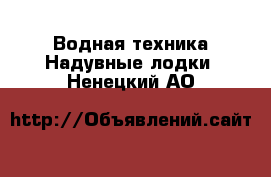 Водная техника
Надувные лодки
Ненецкий АО

http://Объявлений.сайт